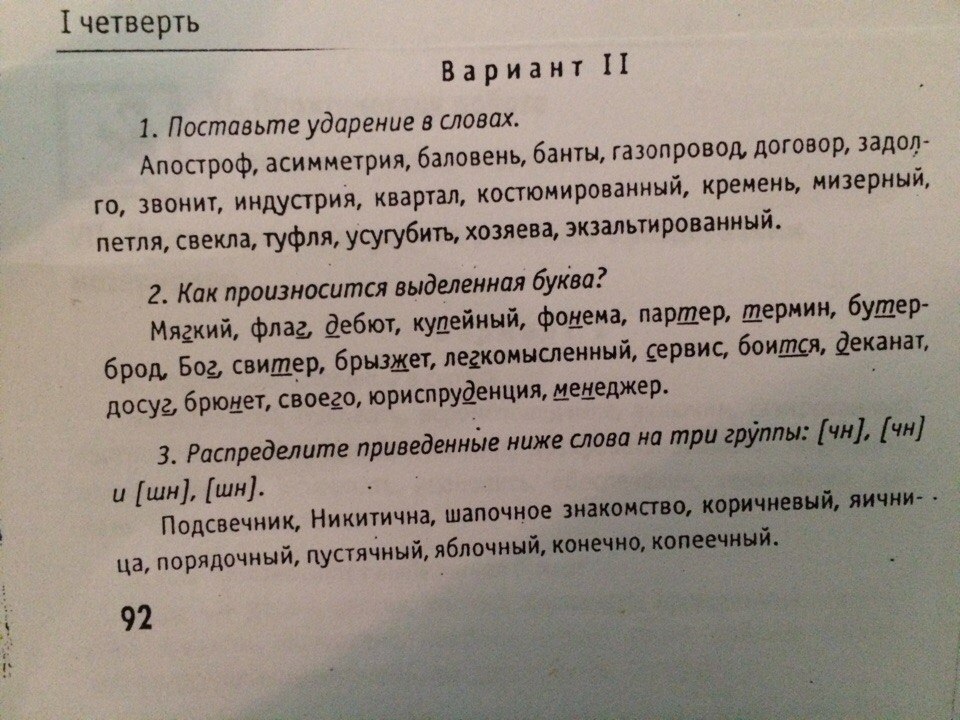 I четверть

Вариант II

1. Поставьте ударение в словах.

Апостроф, асимметрия, баловень, банты, газопровод, договор, задолго, звонит, индустрия, квартал, костюмированный, кремень, мизерный, петля, свекла, туфля, усугубить, хозяева, экзальтированный.

2. Как произносится выделенная буква?

Мягкий, флаг, дебют, купейный, фонема, партер, термин, бутерброд, Бог, свитер, брызжет, легкомысленный, сервис, боится, деканат, досуг, брюнет, своего, юриспруденция, менеджер.

3. Распределите приведенные ниже слова на три группы: [чн], [чн] и [шн], [шн].

Подсвечник, Никитична, шапочное знакомство, коричневый, яичница, порядочный, пустячный, яблочный, конечно, копеечный.

92